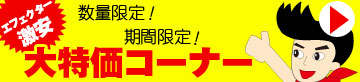 エフェクター
激安

数量限定！

期間限定！

大特価コーナー